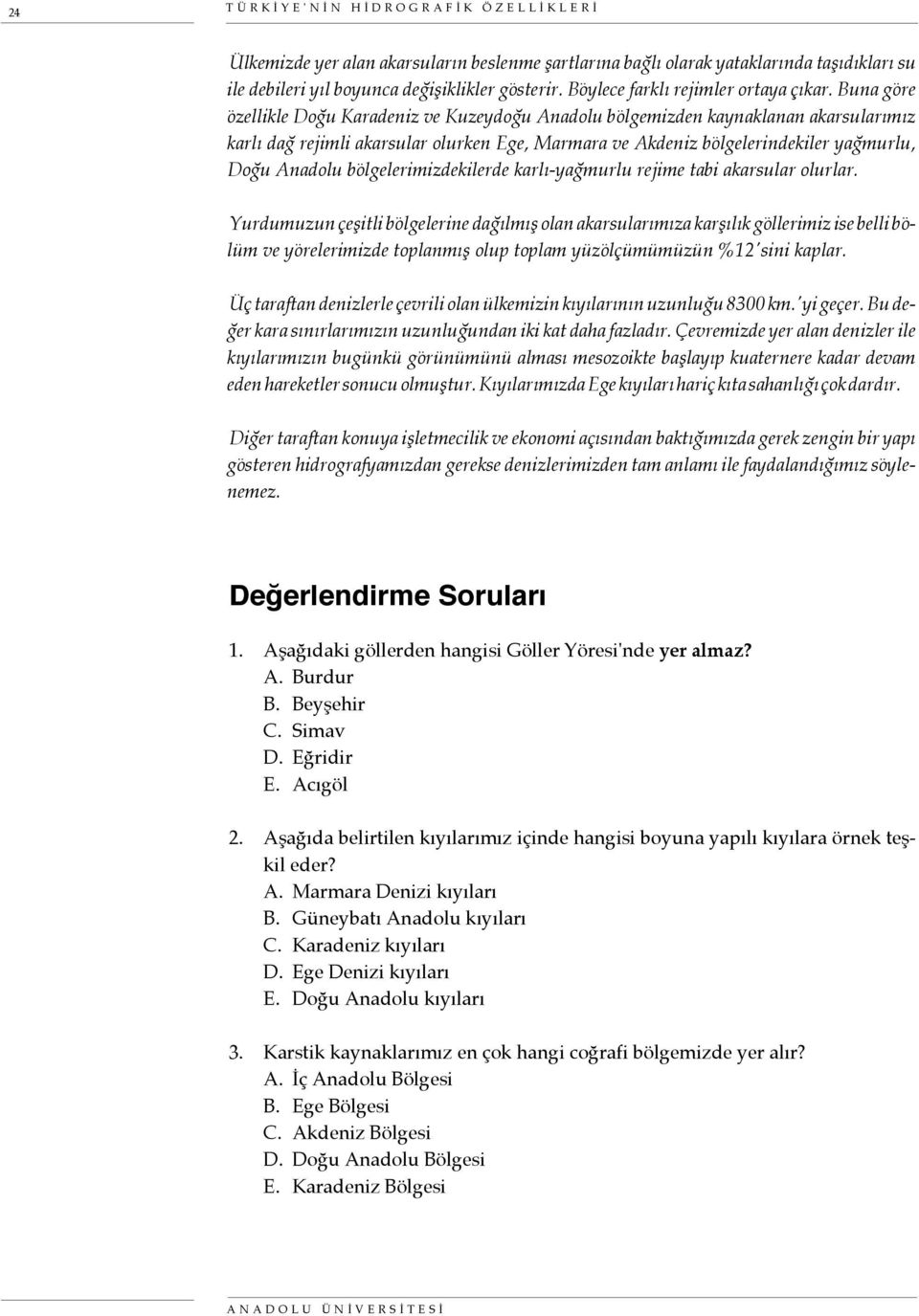 24 TÜRKİYE'NİN HİDROGRAFİK ÖZELLİKLERİ

Ülkemizde yer alan akarsuların beslenme şartlarına bağlı olarak yataklarında taşıdıkları su ile debileri yıl boyunca değişiklikler gösterir. Böylece farklı rejimler ortaya çıkar. Buna göre özellikle Doğu Karadeniz ve Kuzeydoğu Anadolu bölgemizden kaynaklanan akarsularımız karlı dağ rejimli akarsular olurken Ege, Marmara ve Akdeniz bölgelerindekiler yağmurlu, Doğu Anadolu bölgelerimizdekilerde karlı-yağmurlu rejime tabi akarsular olurlar.

Yurdumuzun çeşitli bölgelerine dağılmış olan akarsularımıza karşılık göllerimiz ise belli bölüm ve yörelerimizde toplanmış olup toplam yüzölçümümüzün %12'sini kaplar.

Üç taraftan denizlerle çevrili olan ülkemizin kıyılarının uzunluğu 8300 km.'yi geçer. Bu değer kara sınırlarımızın uzunluğundan iki kat daha fazladır. Çevremizde yer alan denizler ile kıyılarımızın bugünkü görünümünü alması mesozoikte başlayıp kuaternere kadar devam eden hareketler sonucu olmuştur. Kıyılarımızda Ege kıyıları hariç kıta sahanlığı çok dardır.

Diğer taraftan konuya işletmecilik ve ekonomi açısından baktığımızda gerek zengin bir yapı gösteren hidrografyamızdan gerekse denizlerimizden tam anlamı ile faydalandığımız söylenemez.

Değerlendirme Soruları

1. Aşağıdaki göllerden hangisi Göller Yöresi'nde yer almaz?
A. Burdur
B. Beyşehir
C. Simav
D. Eğridir
E. Acıgöl

2. Aşağıda belirtilen kıyılarımız içinde hangisi boyuna yapılı kıyılara örnek teşkil eder?
A. Marmara Denizi kıyıları
B. Güneybatı Anadolu kıyıları
C. Karadeniz kıyıları
D. Ege Denizi kıyıları
E. Doğu Anadolu kıyıları

3. Karstik kaynaklarımız en çok hangi coğrafi bölgemizde yer alır?
A. İç Anadolu Bölgesi
B. Ege Bölgesi
C. Akdeniz Bölgesi
D. Doğu Anadolu Bölgesi
E. Karadeniz Bölgesi

ANADOLU ÜNİVERSİTESİ